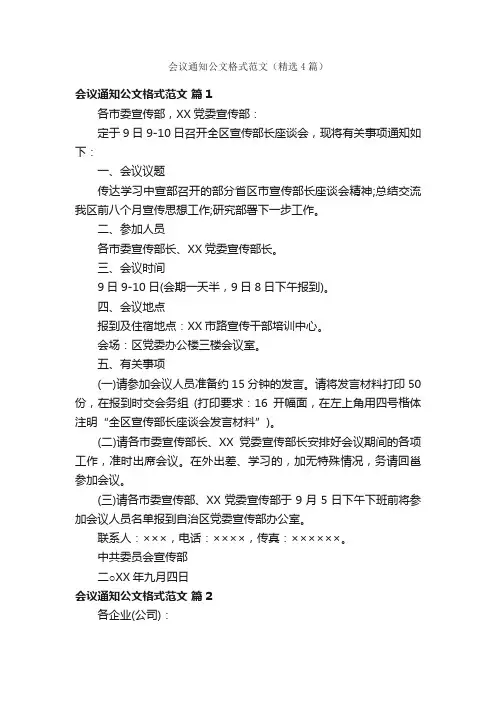 会议通知公文格式范文（精选4篇）

会议通知公文格式范文 篇1

各市委宣传部，XX党委宣传部：

定于9日9-10日召开全区宣传部长座谈会，现将有关事项通知如下：

一、会议议题

传达学习中宣部召开的部分省区市宣传部长座谈会精神;总结交流我区前八个月宣传思想工作;研究部署下一步工作。

二、参加人员

各市委宣传部长、XX党委宣传部长。

三、会议时间

9日9-10日(会期一天半，9日8日下午报到)。

四、会议地点

报到及住宿地点：XX市路宣传干部培训中心。

会场：区党委办公楼三楼会议室。

五、有关事项

(一)请参加会议人员准备约15分钟的发言。请将发言材料打印50份，在报到时交会务组 (打印要求：16 开幅面，在左上角用四号楷体注明“全区宣传部长座谈会发言材料”)。

(二)请各市委宣传部长、XX 党委宣传部长安排好会议期间的各项工作，准时出席会议。在外出差、学习的，如无特殊情况，务请回邕参加会议。

(三)请各市委宣传部、XX党委宣传部于9月5日下午下班前将参加会议人员名单报到自治区党委宣传部办公室。

联系人：×××，电话：××××，传真：××××××。

中共委员会宣传部

二○XX年九月四日

会议通知公文格式范文 篇2

各企业(公司)：